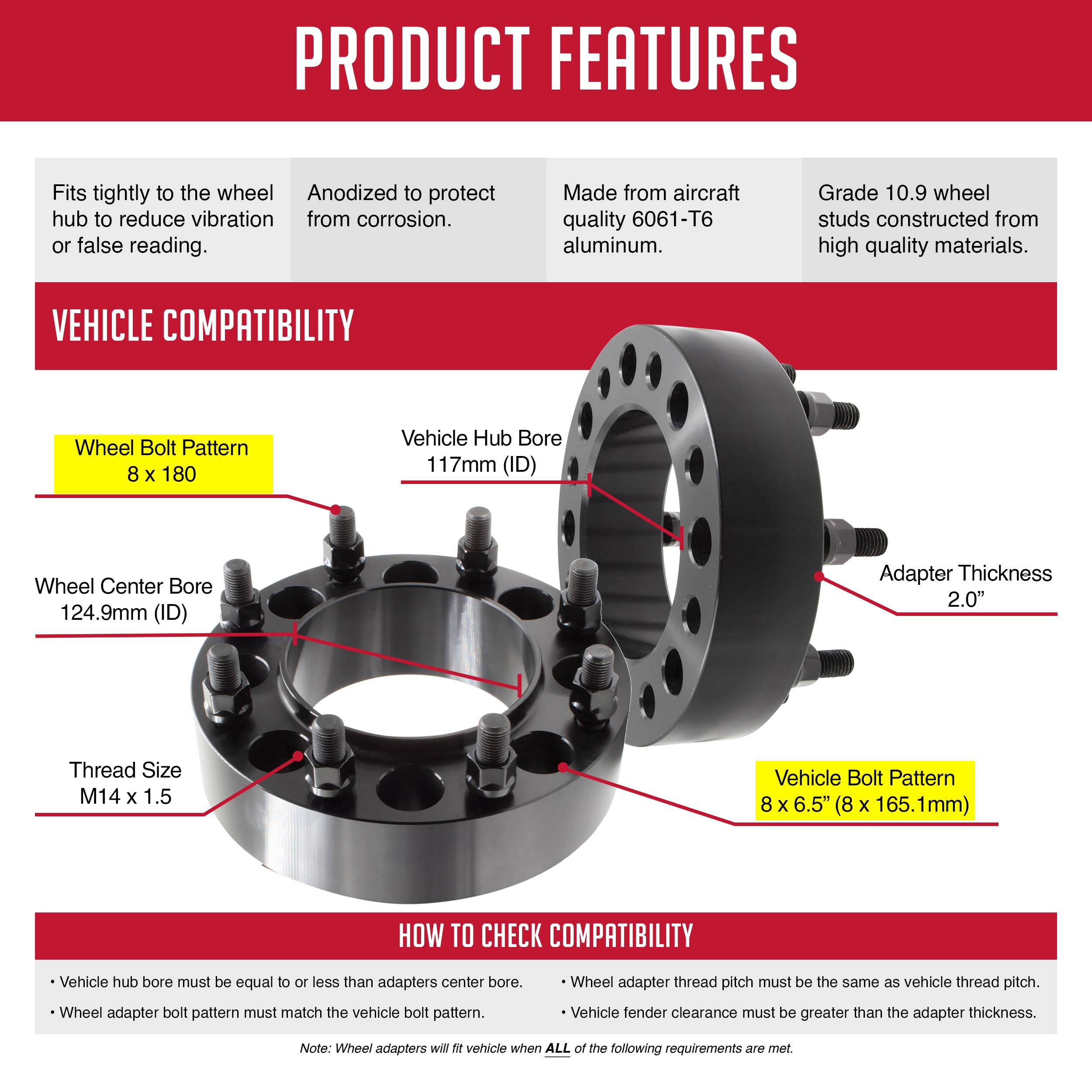 PRODUCT FEATURES

Fits tightly to the wheel hub to reduce vibration or false reading.

Anodized to protect from corrosion.

Made from aircraft quality 6061-T6 aluminum.

Grade 10.9 wheel studs constructed from high quality materials.

VEHICLE COMPATIBILITY

Wheel Bolt Pattern
8 x 180

Vehicle Hub Bore
117mm (ID)

Wheel Center Bore
124.9mm (ID)

Adapter Thickness
2.0”

Thread Size
M14 x 1.5

Vehicle Bolt Pattern
8 x 6.5” (8 x 165.1mm)

HOW TO CHECK COMPATIBILITY

• Vehicle hub bore must be equal to or less than adapters center bore.

• Wheel adapter bolt pattern must match the vehicle bolt pattern.

• Wheel adapter thread pitch must be the same as vehicle thread pitch.

• Vehicle fender clearance must be greater than the adapter thickness.

Note: Wheel adapters will fit vehicle when ALL of the following requirements are met.